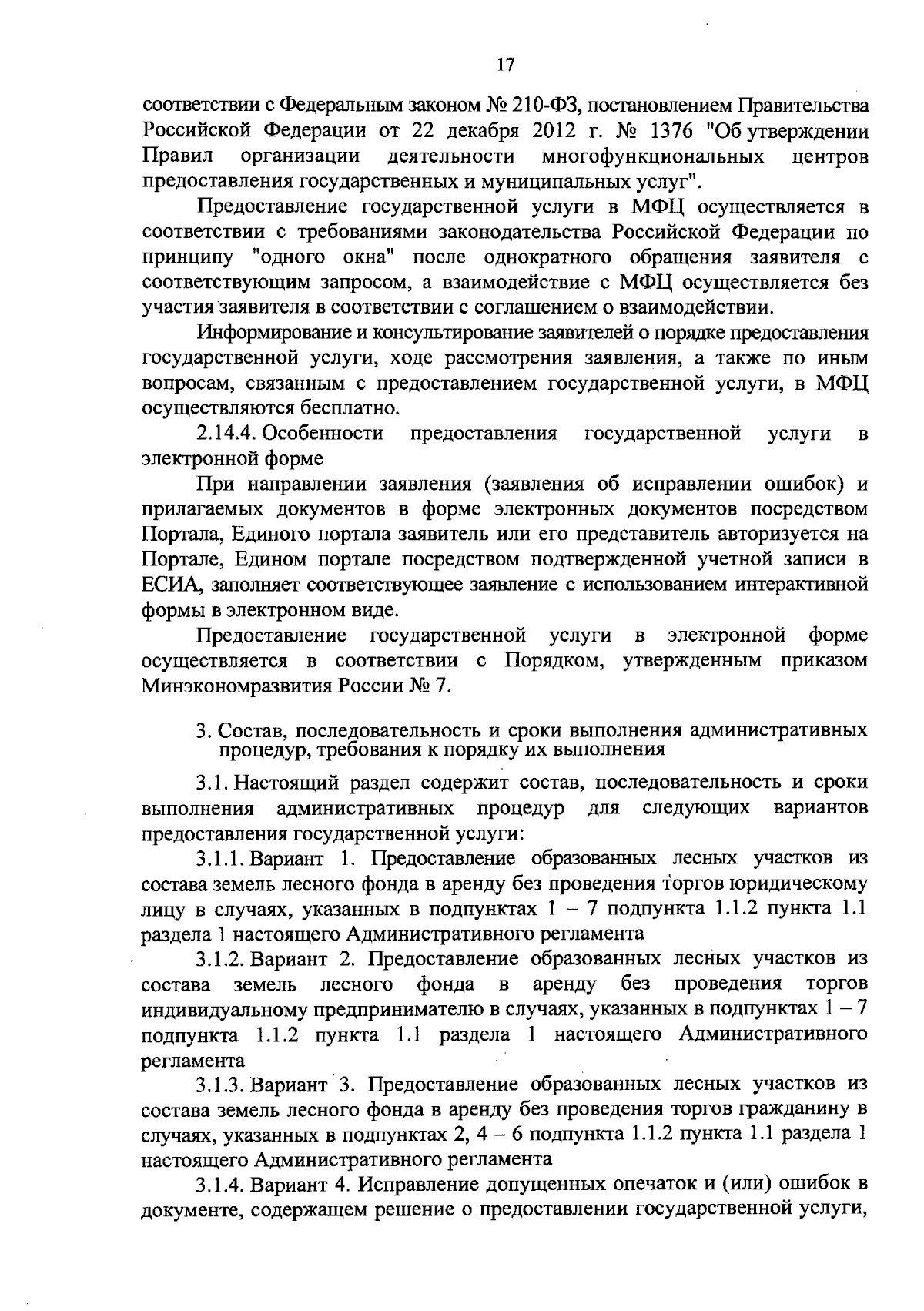 17

соответствии с Федеральным законом № 210-ФЗ, постановлением Правительства Российской Федерации от 22 декабря 2012 г. № 1376 "Об утверждении Правил организации деятельности многофункциональных центров предоставления государственных и муниципальных услуг".

Предоставление государственной услуги в МФЦ осуществляется в соответствии с требованиями законодательства Российской Федерации по принципу "одного окна" после однократного обращения заявителя с соответствующим запросом, а взаимодействие с МФЦ осуществляется без участия заявителя в соответствии с соглашением о взаимодействии.

Информирование и консультирование заявителей о порядке предоставления государственной услуги, ходе рассмотрения заявления, а также по иным вопросам, связанным с предоставлением государственной услуги, в МФЦ осуществляются бесплатно.

2.14.4. Особенности предоставления государственной услуги в электронной форме

При направлении заявления (заявления об исправлении ошибок) и прилагаемых документов в форме электронных документов посредством Портала, Единого портала заявитель или его представитель авторизуется на Портале, Едином портале посредством подтвержденной учетной записи в ЕСИА, заполняет соответствующее заявление с использованием интерактивной формы в электронном виде.

Предоставление государственной услуги в электронной форме осуществляется в соответствии с Порядком, утвержденным приказом Минэкономразвития России № 7.

3. Состав, последовательность и сроки выполнения административных процедур, требования к порядку их выполнения

3.1. Настоящий раздел содержит состав, последовательность и сроки выполнения административных процедур для следующих вариантов предоставления государственной услуги:

3.1.1. Вариант 1. Предоставление образованных лесных участков из состава земель лесного фонда в аренду без проведения торгов юридическому лицу в случаях, указанных в подпунктах 1 – 7 подпункта 1.1.2 пункта 1.1 раздела 1 настоящего Административного регламента

3.1.2. Вариант 2. Предоставление образованных лесных участков из состава земель лесного фонда в аренду без проведения торгов индивидуальному предпринимателю в случаях, указанных в подпунктах 1 – 7 подпункта 1.1.2 пункта 1.1 раздела 1 настоящего Административного регламента

3.1.3. Вариант 3. Предоставление образованных лесных участков из состава земель лесного фонда в аренду без проведения торгов гражданину в случаях, указанных в подпунктах 2, 4 – 6 подпункта 1.1.2 пункта 1.1 раздела 1 настоящего Административного регламента

3.1.4. Вариант 4. Исправление допущенных опечаток и (или) ошибок в документе, содержащем решение о предоставлении государственной услуги,